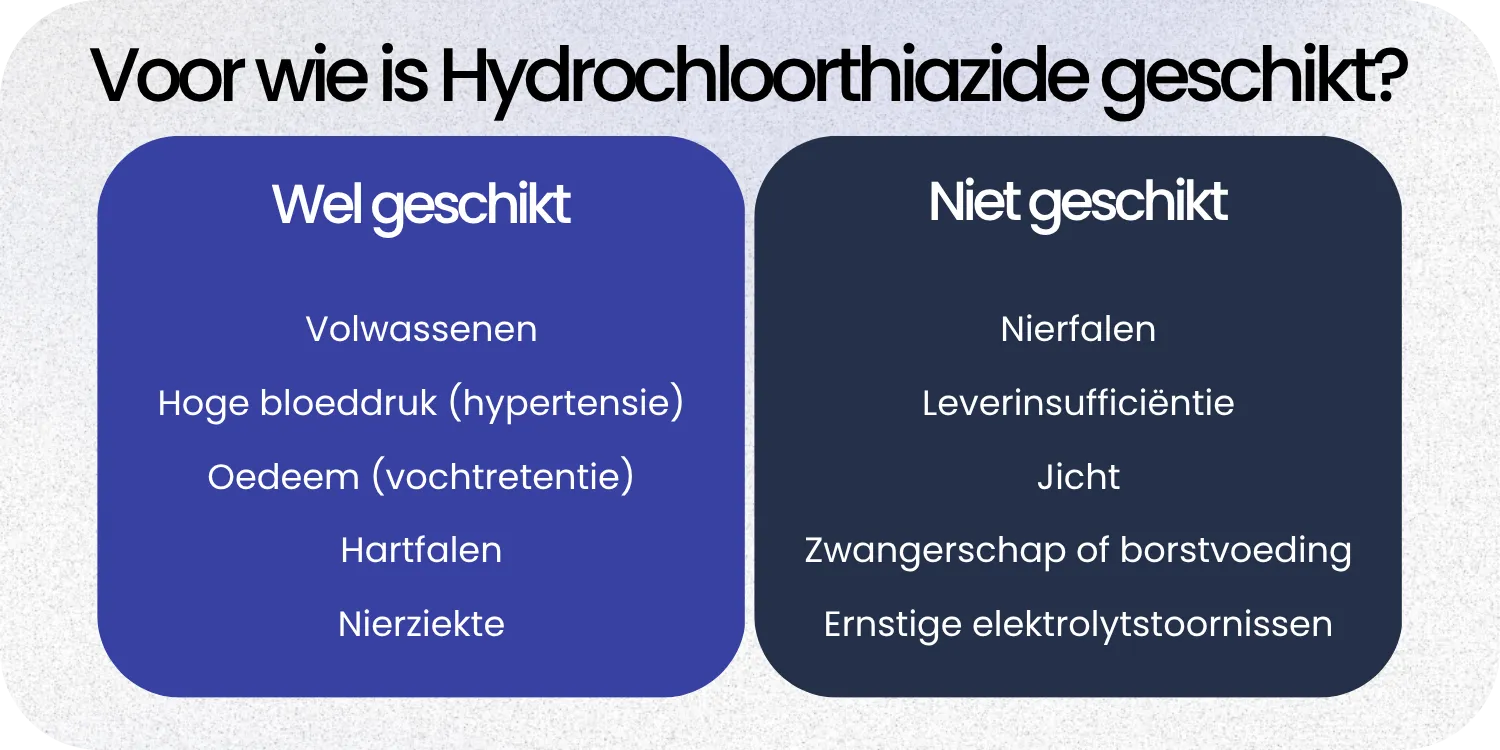 Voor wie is Hydrochloorthiazide geschikt?

Wel geschikt

Volwassenen

Hoge bloeddruk (hypertensie)

Oedeem (vochtretentie)

Hartfalen

Nierziekte

Niet geschikt

Nierfalen

Leverinsufficiëntie

Jicht

Zwangerschap of borstvoeding

Ernstige elektrolytstoornissen